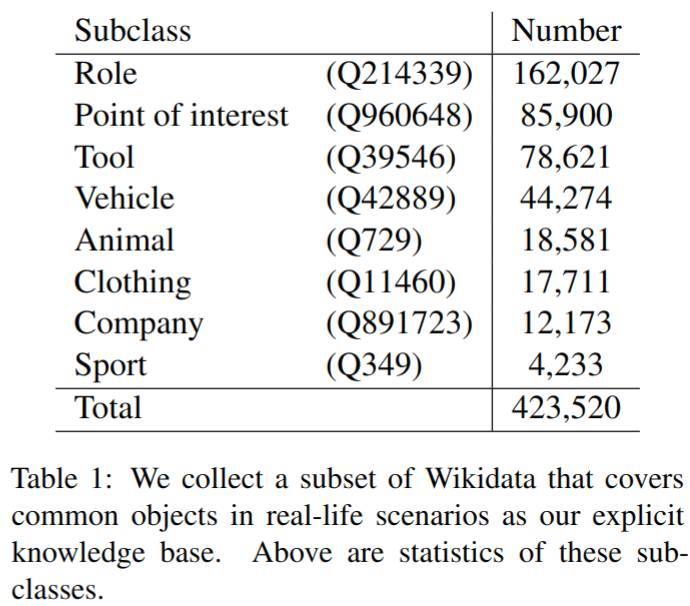 | Subclass | | Number |
|---|---|---|
| Role | (Q214339) | 162,027 |
| Point of interest | (Q960648) | 85,900 |
| Tool | (Q39546) | 78,621 |
| Vehicle | (Q42889) | 44,274 |
| Animal | (Q729) | 18,581 |
| Clothing | (Q11460) | 17,711 |
| Company | (Q891723) | 12,173 |
| Sport | (Q349) | 4,233 |
| Total | | 423,520 |

Table 1: We collect a subset of Wikidata that covers common objects in real-life scenarios as our explicit knowledge base. Above are statistics of these subclasses.